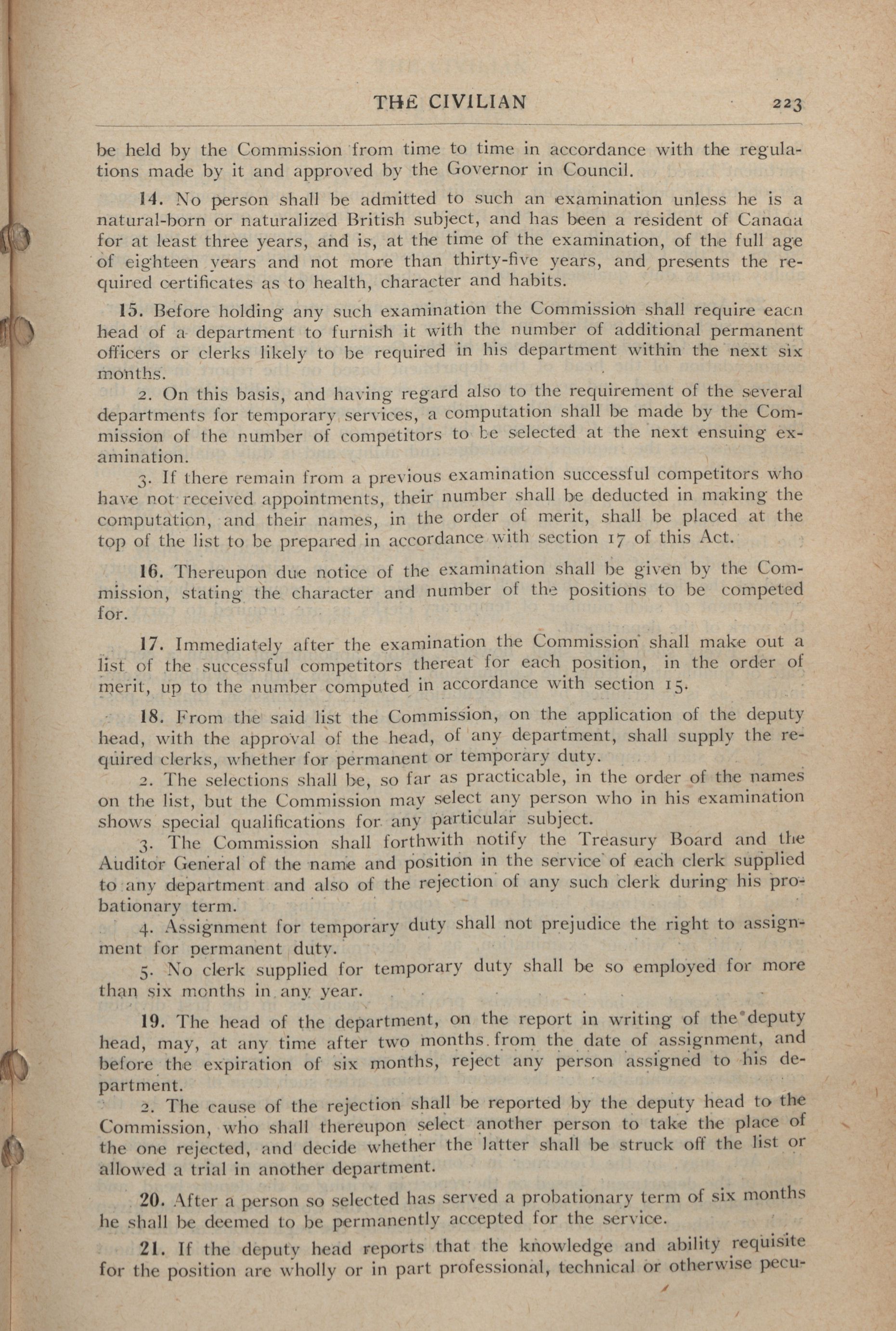 THE CIVILIAN 223

be held by the Commission from time to time in accordance with the regulations made by it and approved by the Governor in Council.

14. No person shall be admitted to such an examination unless he is a natural-born or naturalized British subject, and has been a resident of Canaaa for at least three years, and is, at the time of the examination, of the full age of eighteen years and not more than thirty-five years, and presents the required certificates as to health, character and habits.

15. Before holding any such examination the Commission shall require eacn head of a department to furnish it with the number of additional permanent officers or clerks likely to be required in his department within the next six months.

2. On this basis, and having regard also to the requirement of the several departments for temporary services, a computation shall be made by the Commission of the number of competitors to be selected at the next ensuing examination.

3. If there remain from a previous examination successful competitors who have not received appointments, their number shall be deducted in making the computation, and their names, in the order of merit, shall be placed at the top of the list to be prepared in accordance with section 17 of this Act.

16. Thereupon due notice of the examination shall be given by the Commission, stating the character and number of the positions to be competed for.

17. Immediately after the examination the Commission shall make out a list of the successful competitors thereat for each position, in the order of merit, up to the number computed in accordance with section 15.

18. From the said list the Commission, on the application of the deputy head, with the approval of the head, of any department, shall supply the required clerks, whether for permanent or temporary duty.

2. The selections shall be, so far as practicable, in the order of the names on the list, but the Commission may select any person who in his examination shows special qualifications for any particular subject.

3. The Commission shall forthwith notify the Treasury Board and the Auditor General of the name and position in the service of each clerk supplied to any department and also of the rejection of any such clerk during his probationary term.

4. Assignment for temporary duty shall not prejudice the right to assignment for permanent duty.

5. No clerk supplied for temporary duty shall be so employed for more than six months in any year.

19. The head of the department, on the report in writing of the deputy head, may, at any time after two months from the date of assignment, and before the expiration of six months, reject any person assigned to his department.

2. The cause of the rejection shall be reported by the deputy head to the Commission, who shall thereupon select another person to take the place of the one rejected, and decide whether the latter shall be struck off the list or allowed a trial in another department.

20. After a person so selected has served a probationary term of six months he shall be deemed to be permanently accepted for the service.

21. If the deputy head reports that the knowledge and ability requisite for the position are wholly or in part professional, technical or otherwise pecu-